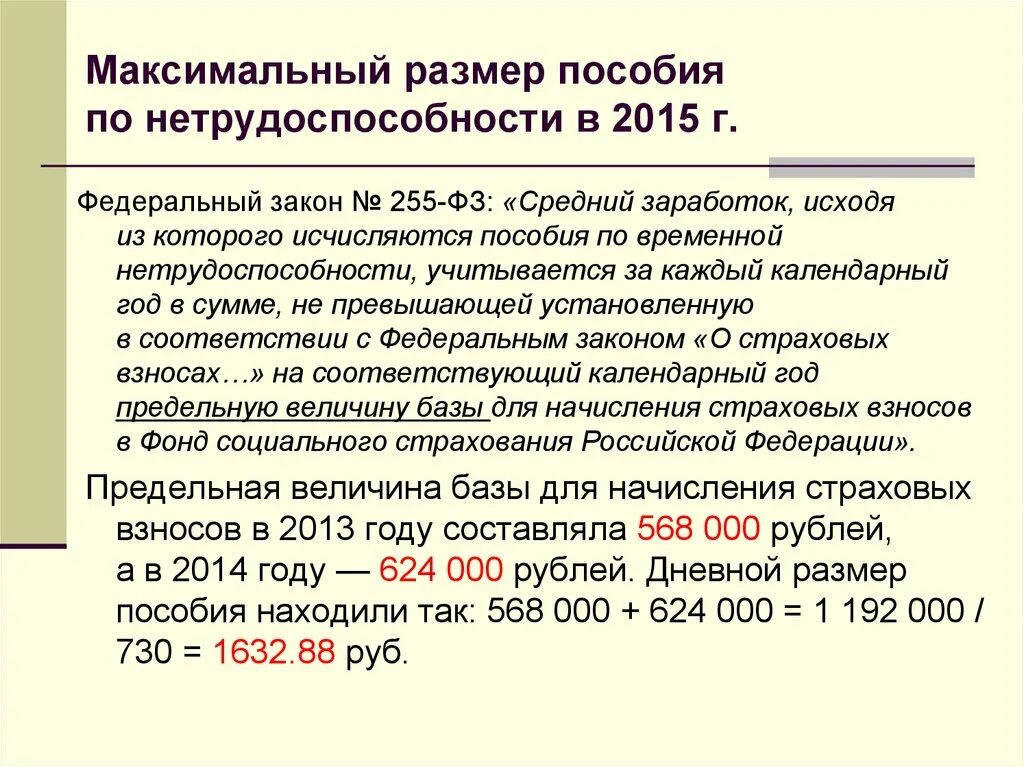 Максимальный размер пособия по нетрудоспособности в 2015 г.

Федеральный закон № 255-ФЗ: «Средний заработок, исходя из которого исчисляются пособия по временной нетрудоспособности, учитывается за каждый календарный год в сумме, не превышающей установленную в соответствии с Федеральным законом «О страховых взносах…» на соответствующий календарный год предельную величину базы для начисления страховых взносов в Фонд социального страхования Российской Федерации».

Предельная величина базы для начисления страховых взносов в 2013 году составляла 568 000 рублей, а в 2014 году — 624 000 рублей. Дневной размер пособия находили так: 568 000 + 624 000 = 1 192 000 / 730 = 1632.88 руб.